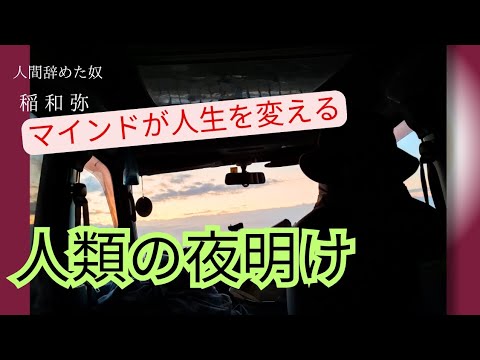 人間辞めた奴

稲 和 弥

マインドが人生を変える

人類の夜明け